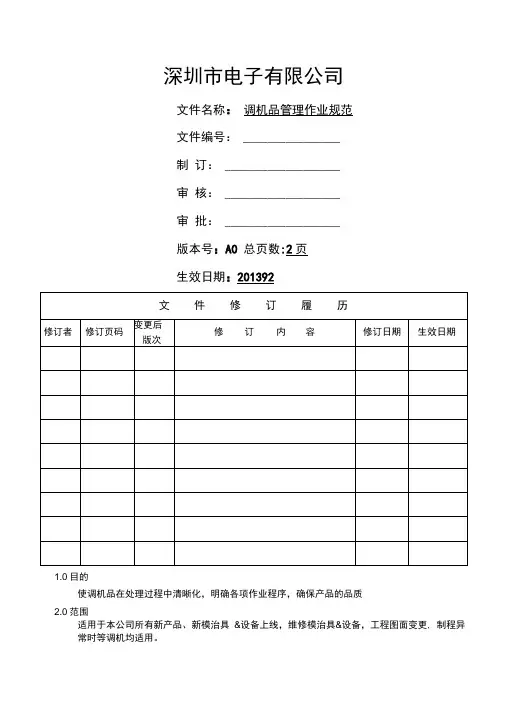 深圳市电子有限公司

文件名称： 调机品管理作业规范

文件编号：

制 订：

审 核：

审 批：

版本号：A0 总页数:2 页

生效日期：201392

| 文 件 修 订 履 历 | | | | | |
|---|---|---|---|---|---|
| 修订者 | 修订页码 | 变更后版次 | 修 订 内 容 | 修订日期 | 生效日期 |
| | | | | | |
| | | | | | |
| | | | | | |
| | | | | | |
| | | | | | |
| | | | | | |
| | | | | | |
| | | | | | |
| | | | | | |

1.0 目的

使调机品在处理过程中清晰化，明确各项作业程序，确保产品的品质

2.0 范围

适用于本公司所有新产品、新模治具 &设备上线，维修模治具&设备，工程图面变更. 制程异常时等调机均适用。